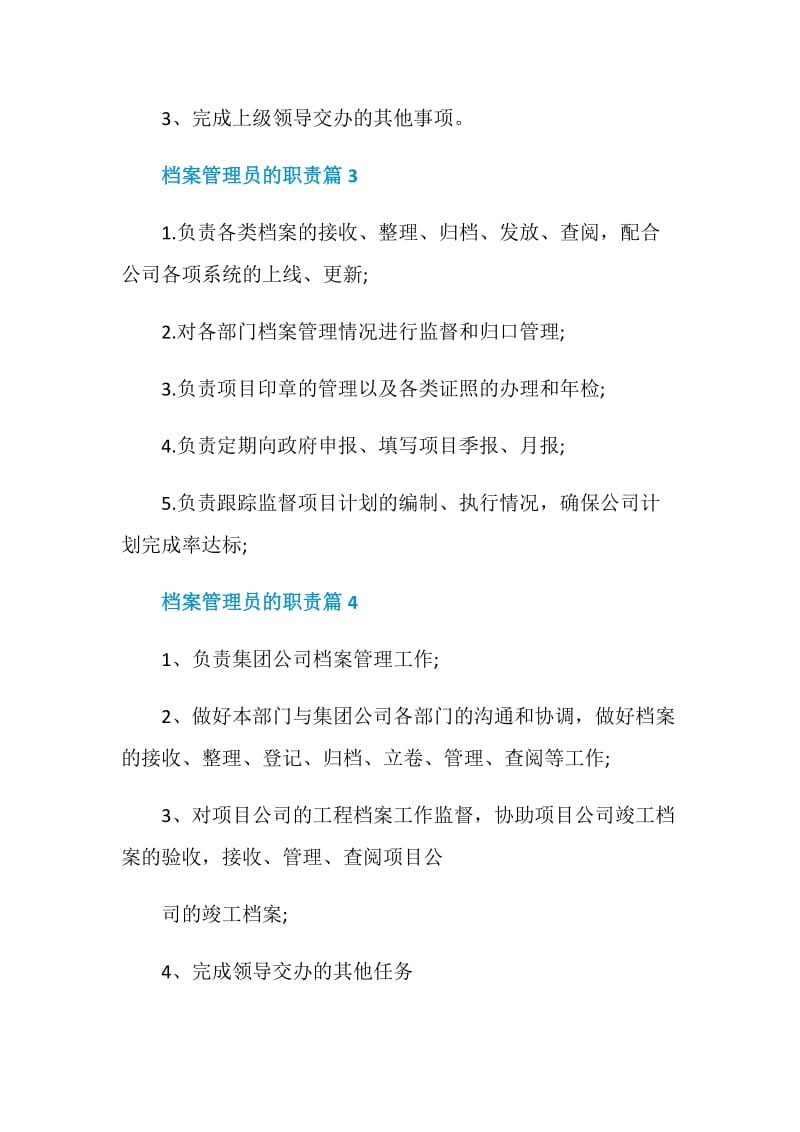 3、完成上级领导交办的其他事项。

档案管理员的职责篇 3

1.负责各类档案的接收、整理、归档、发放、查阅，配合公司各项系统的上线、更新;

2.对各部门档案管理情况进行监督和归口管理;

3.负责项目印章的管理以及各类证照的办理和年检;

4.负责定期向政府申报、填写项目季报、月报;

5.负责跟踪监督项目计划的编制、执行情况，确保公司计划完成率达标;

档案管理员的职责篇 4

1、负责集团公司档案管理工作;

2、做好本部门与集团公司各部门的沟通和协调，做好档案的接收、整理、登记、归档、立卷、管理、查阅等工作;

3、对项目公司的工程档案工作监督，协助项目公司竣工档案的验收，接收、管理、查阅项目公

司的竣工档案;

4、完成领导交办的其他任务